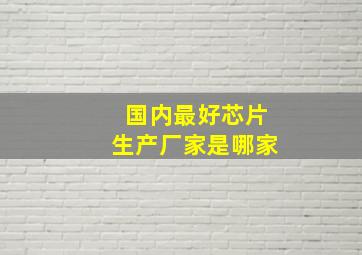 国内最好芯片
生产厂家是哪家